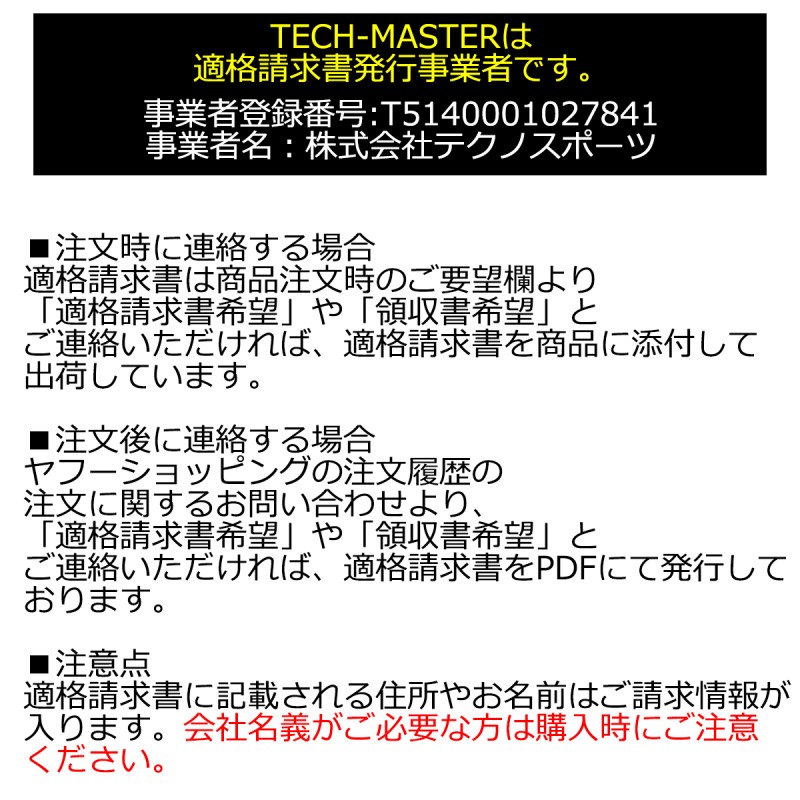 TECH-MASTERは
適格請求書発行事業者です。

事業者登録番号:T5140001027841
事業者名：株式会社テクノスポーツ

■注文時に連絡する場合
適格請求書は商品注文時のご要望欄より「適格請求書希望」や「領収書希望」とご連絡いただければ、適格請求書を商品に添付して出荷しています。

■注文後に連絡する場合
ヤフーショッピングの注文履歴の注文に関するお問い合わせより、「適格請求書希望」や「領収書希望」とご連絡いただければ、適格請求書をPDFにて発行しております。

■注意点
適格請求書に記載される住所やお名前はご請求情報が入ります。会社名義がご必要な方は購入時にご注意ください。